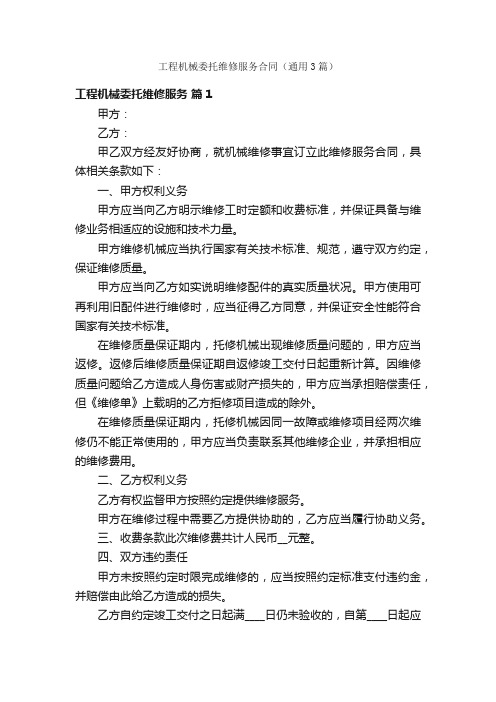 工程机械委托维修服务合同（通用3篇）

工程机械委托维修服务 篇1

甲方：

乙方：

甲乙双方经友好协商，就机械维修事宜订立此维修服务合同，具体相关条款如下：

一、甲方权利义务

甲方应当向乙方明示维修工时定额和收费标准，并保证具备与维修业务相适应的设施和技术力量。

甲方维修机械应当执行国家有关技术标准、规范，遵守双方约定，保证维修质量。

甲方应当向乙方如实说明维修配件的真实质量状况。甲方使用可再利用旧配件进行维修时，应当征得乙方同意，并保证安全性能符合国家有关技术标准。

在维修质量保证期内，托修机械出现维修质量问题的，甲方应当返修。返修后维修质量保证期自返修竣工交付日起重新计算。因维修质量问题给乙方造成人身伤害或财产损失的，甲方应当承担赔偿责任，但《维修单》上载明的乙方拒修项目造成的除外。

在维修质量保证期内，托修机械因同一故障或维修项目经两次维修仍不能正常使用的，甲方应当负责联系其他维修企业，并承担相应的维修费用。

二、乙方权利义务

乙方有权监督甲方按照约定提供维修服务。

甲方在维修过程中需要乙方提供协助的，乙方应当履行协助义务。

三、收费条款此次维修费共计人民币__元整。

四、双方违约责任

甲方未按照约定时限完成维修的，应当按照约定标准支付违约金，并赔偿由此给乙方造成的损失。

乙方自约定竣工交付之日起满____日仍未验收的，自第____日起应